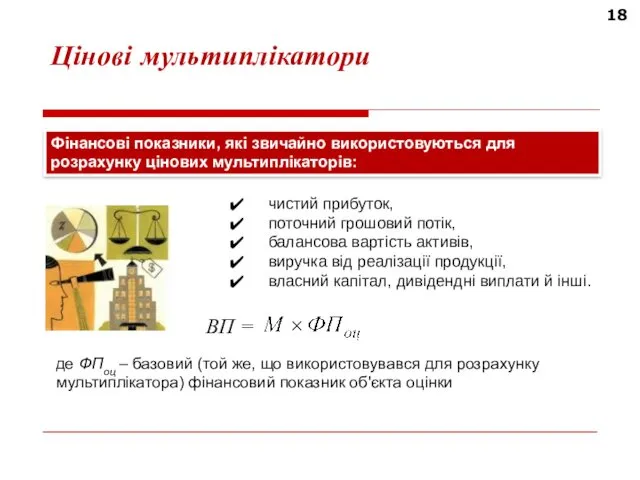 18

Цінові мультиплікатори

Фінансові показники, які звичайно використовуються для розрахунку цінових мультиплікаторів:

✔ чистий прибуток,
✔ поточний грошовий потік,
✔ балансова вартість активів,
✔ виручка від реалізації продукції,
✔ власний капітал, дивідендні виплати й інші.

$ВП = М \times ФП_{оц}$

де $ФП_{оц}$ – базовий (той же, що використовувався для розрахунку мультиплікатора) фінансовий показник об'єкта оцінки